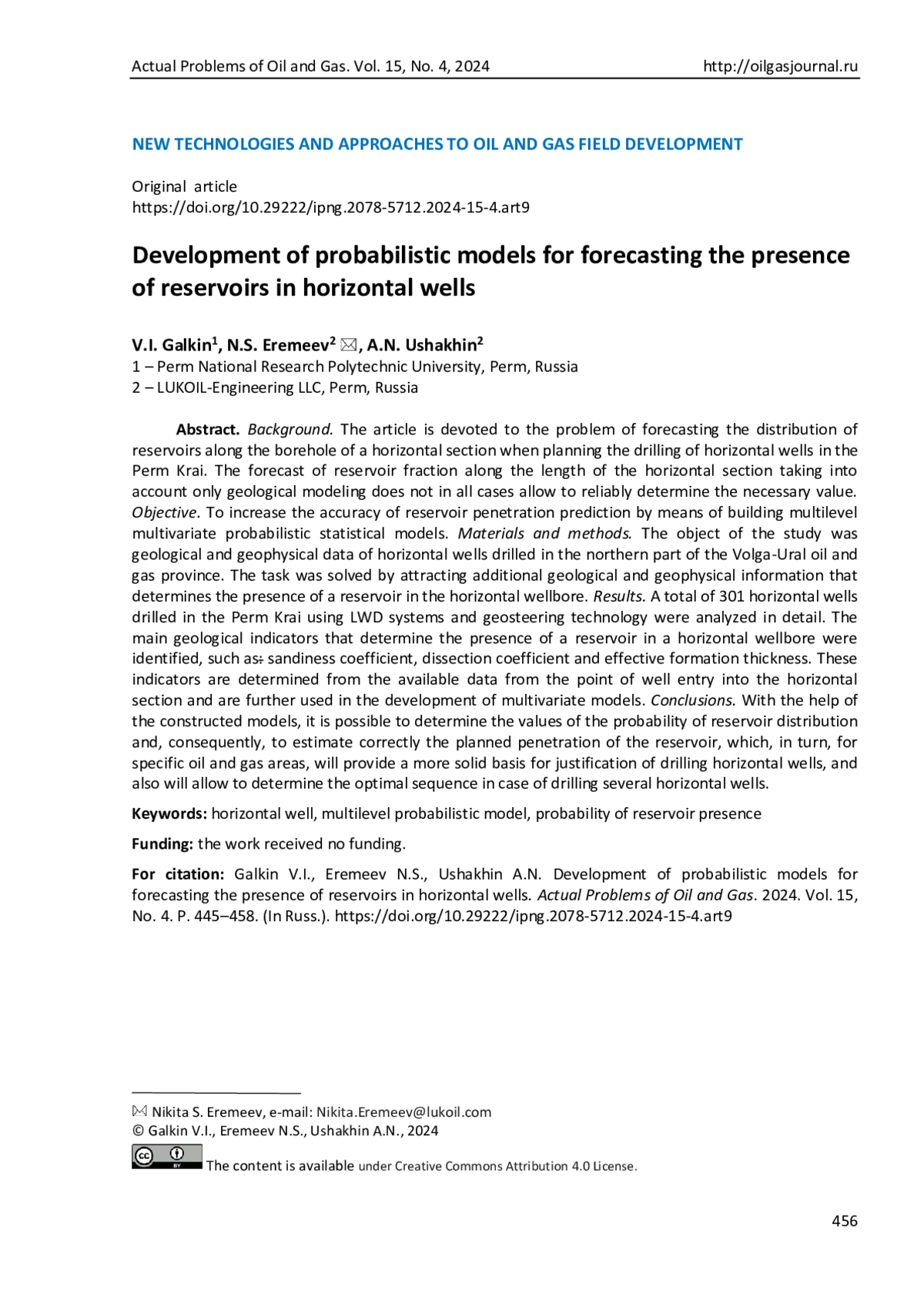 Actual Problems of Oil and Gas. Vol. 15, No. 4, 2024 http://oilgasjournal.ru

NEW TECHNOLOGIES AND APPROACHES TO OIL AND GAS FIELD DEVELOPMENT

Original article
https://doi.org/10.29222/ipng.2078-5712.2024-15-4.art9

Development of probabilistic models for forecasting the presence of reservoirs in horizontal wells

V.I. Galkin$^1$, N.S. Eremeev$^2$ ✉, A.N. Ushakhin$^2$
1 – Perm National Research Polytechnic University, Perm, Russia
2 – LUKOIL-Engineering LLC, Perm, Russia

Abstract. Background. The article is devoted to the problem of forecasting the distribution of reservoirs along the borehole of a horizontal section when planning the drilling of horizontal wells in the Perm Krai. The forecast of reservoir fraction along the length of the horizontal section taking into account only geological modeling does not in all cases allow to reliably determine the necessary value. Objective. To increase the accuracy of reservoir penetration prediction by means of building multilevel multivariate probabilistic statistical models. Materials and methods. The object of the study was geological and geophysical data of horizontal wells drilled in the northern part of the Volga-Ural oil and gas province. The task was solved by attracting additional geological and geophysical information that determines the presence of a reservoir in the horizontal wellbore. Results. A total of 301 horizontal wells drilled in the Perm Krai using LWD systems and geosteering technology were analyzed in detail. The main geological indicators that determine the presence of a reservoir in a horizontal wellbore were identified, such as: sandiness coefficient, dissection coefficient and effective formation thickness. These indicators are determined from the available data from the point of well entry into the horizontal section and are further used in the development of multivariate models. Conclusions. With the help of the constructed models, it is possible to determine the values of the probability of reservoir distribution and, consequently, to estimate correctly the planned penetration of the reservoir, which, in turn, for specific oil and gas areas, will provide a more solid basis for justification of drilling horizontal wells, and also will allow to determine the optimal sequence in case of drilling several horizontal wells.

Keywords: horizontal well, multilevel probabilistic model, probability of reservoir presence

Funding: the work received no funding.

For citation: Galkin V.I., Eremeev N.S., Ushakhin A.N. Development of probabilistic models for forecasting the presence of reservoirs in horizontal wells. Actual Problems of Oil and Gas. 2024. Vol. 15, No. 4. P. 445–458. (In Russ.). https://doi.org/10.29222/ipng.2078-5712.2024-15-4.art9

✉ Nikita S. Eremeev, e-mail: Nikita.Eremeev@lukoil.com
© Galkin V.I., Eremeev N.S., Ushakhin A.N., 2024
cc BY The content is available under Creative Commons Attribution 4.0 License.

456